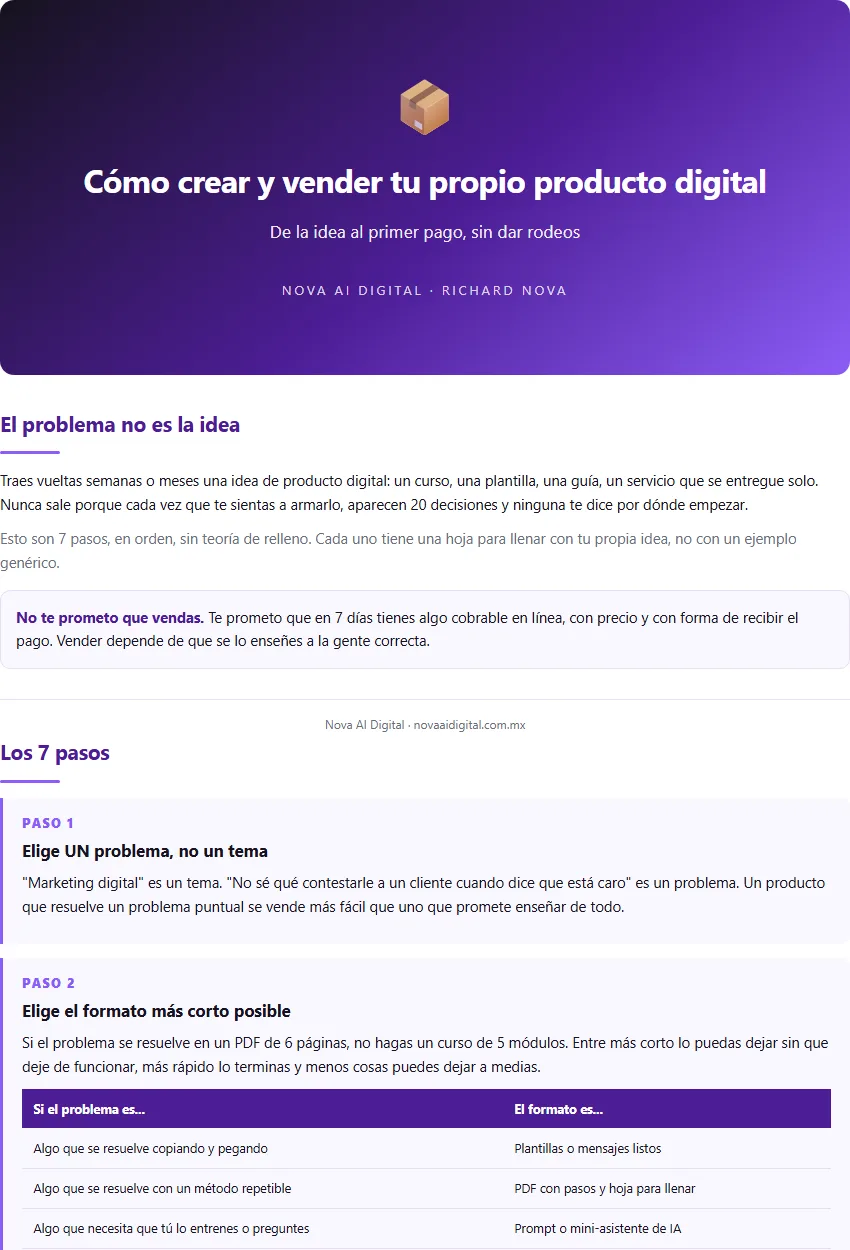 Cómo crear y vender tu propio producto digital

De la idea al primer pago, sin dar rodeos

NOVA AI DIGITAL · RICHARD NOVA

El problema no es la idea

Traes vueltas semanas o meses una idea de producto digital: un curso, una plantilla, una guía, un servicio que se entregue solo. Nunca sale porque cada vez que te sientas a armarlo, aparecen 20 decisiones y ninguna te dice por dónde empezar.

Esto son 7 pasos, en orden, sin teoría de relleno. Cada uno tiene una hoja para llenar con tu propia idea, no con un ejemplo genérico.

No te prometo que vendas. Te prometo que en 7 días tienes algo cobrable en línea, con precio y con forma de recibir el pago. Vender depende de que se lo enseñes a la gente correcta.

Nova AI Digital · novaaidigital.com.mx

Los 7 pasos

PASO 1

Elige UN problema, no un tema

"Marketing digital" es un tema. "No sé qué contestarle a un cliente cuando dice que está caro" es un problema. Un producto que resuelve un problema puntual se vende más fácil que uno que promete enseñar de todo.

PASO 2

Elige el formato más corto posible

Si el problema se resuelve en un PDF de 6 páginas, no hagas un curso de 5 módulos. Entre más corto lo puedas dejar sin que deje de funcionar, más rápido lo terminas y menos cosas puedes dejar a medias.

| Si el problema es... | El formato es... |
|---|---|
| Algo que se resuelve copiando y pegando | Plantillas o mensajes listos |
| Algo que se resuelve con un método repetible | PDF con pasos y hoja para llenar |
| Algo que necesita que tú lo entrenes o preguntes | Prompt o mini-asistente de IA |